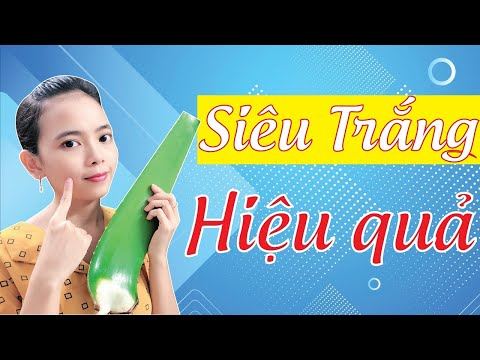 Siêu Trắng

Hiệu quả